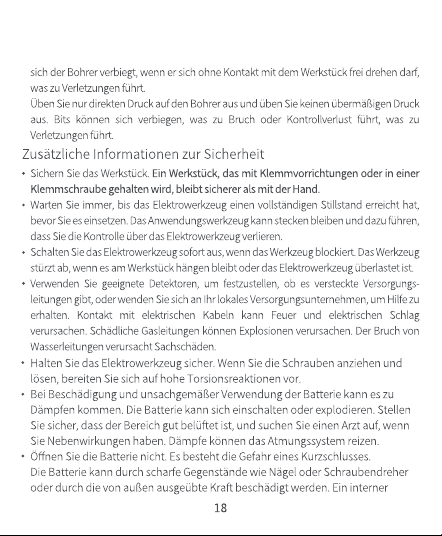 sich der Bohrer verbiegt, wenn er sich ohne Kontakt mit dem Werkstück frei drehen darf, was zu Verletzungen führt.

Üben Sie nur direkten Druck auf den Bohrer aus und üben Sie keinen übermäßigen Druck aus. Bits können sich verbiegen, was zu Bruch oder Kontrollverlust führt, was zu Verletzungen führt.

Zusätzliche Informationen zur Sicherheit

• Sichern Sie das Werkstück. Ein Werkstück, das mit Klemmvorrichtungen oder in einer Klemmschraube gehalten wird, bleibt sicherer als mit der Hand.
• Warten Sie immer, bis das Elektrowerkzeug einen vollständigen Stillstand erreicht hat, bevor Sie es einsetzen. Das Anwendungswerkzeug kann stecken bleiben und dazu führen, dass Sie die Kontrolle über das Elektrowerkzeug verlieren.
• Schalten Sie das Elektrowerkzeug sofort aus, wenn das Werkzeug blockiert. Das Werkzeug stürzt ab, wenn es am Werkstück hängen bleibt oder das Elektrowerkzeug überlastet ist.
• Verwenden Sie geeignete Detektoren, um festzustellen, ob es versteckte Versorgungsleitungen gibt, oder wenden Sie sich an Ihr lokales Versorgungsunternehmen, um Hilfe zu erhalten. Kontakt mit elektrischen Kabeln kann Feuer und elektrischen Schlag verursachen. Schädliche Gasleitungen können Explosionen verursachen. Der Bruch von Wasserleitungen verursacht Sachschäden.
• Halten Sie das Elektrowerkzeug sicher. Wenn Sie die Schrauben anziehen und lösen, bereiten Sie sich auf hohe Torsionsreaktionen vor.
• Bei Beschädigung und unsachgemäßer Verwendung der Batterie kann es zu Dämpfen kommen. Die Batterie kann sich einschalten oder explodieren. Stellen Sie sicher, dass der Bereich gut belüftet ist, und suchen Sie einen Arzt auf, wenn Sie Nebenwirkungen haben. Dämpfe können das Atmungssystem reizen.
• Öffnen Sie die Batterie nicht. Es besteht die Gefahr eines Kurzschlusses.
Die Batterie kann durch scharfe Gegenstände wie Nägel oder Schraubendreher oder durch die von außen ausgeübte Kraft beschädigt werden. Ein interner

18